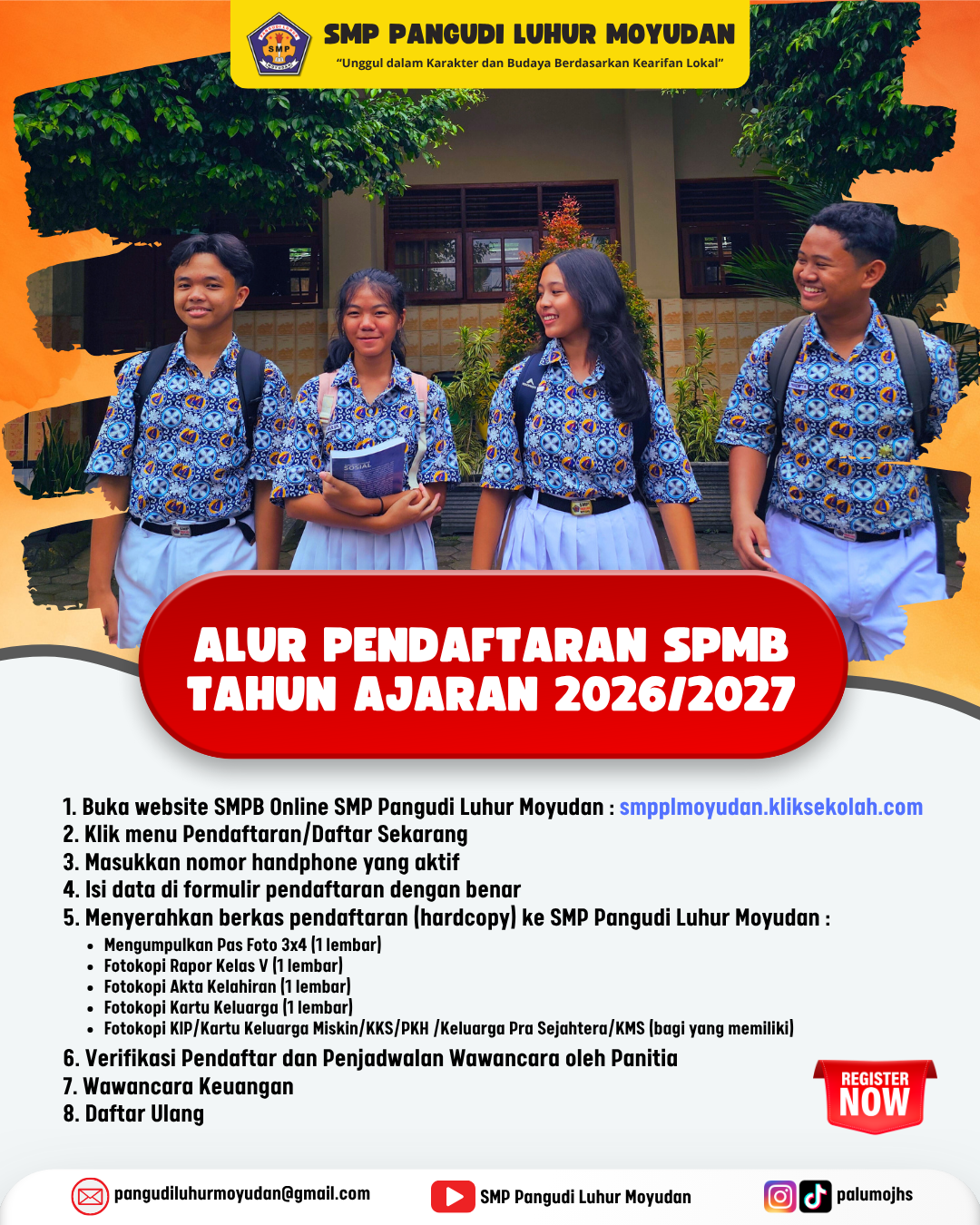 SMP PANGUDI LUHUR MOYUDAN
"Unggul dalam Karakter dan Budaya Berdasarkan Kearifan Lokal"

ALUR PENDAFTARAN SPMB
TAHUN AJARAN 2026/2027

1. Buka website SMPB Online SMP Pangudi Luhur Moyudan : smpplmoyudan.kliksekolah.com
2. Klik menu Pendaftaran/Daftar Sekarang
3. Masukkan nomor handphone yang aktif
4. Isi data di formulir pendaftaran dengan benar
5. Menyerahkan berkas pendaftaran (hardcopy) ke SMP Pangudi Luhur Moyudan :
• Mengumpulkan Pas Foto 3x4 (1 lembar)
• Fotokopi Rapor Kelas V (1 lembar)
• Fotokopi Akta Kelahiran (1 lembar)
• Fotokopi Kartu Keluarga (1 lembar)
• Fotokopi KIP/Kartu Keluarga Miskin/KKS/PKH /Keluarga Pra Sejahtera/KMS (bagi yang memiliki)
6. Verifikasi Pendaftar dan Penjadwalan Wawancara oleh Panitia
7. Wawancara Keuangan
8. Daftar Ulang

REGISTER
NOW

pangudiluhurmoyudan@gmail.com
SMP Pangudi Luhur Moyudan
palumojhs